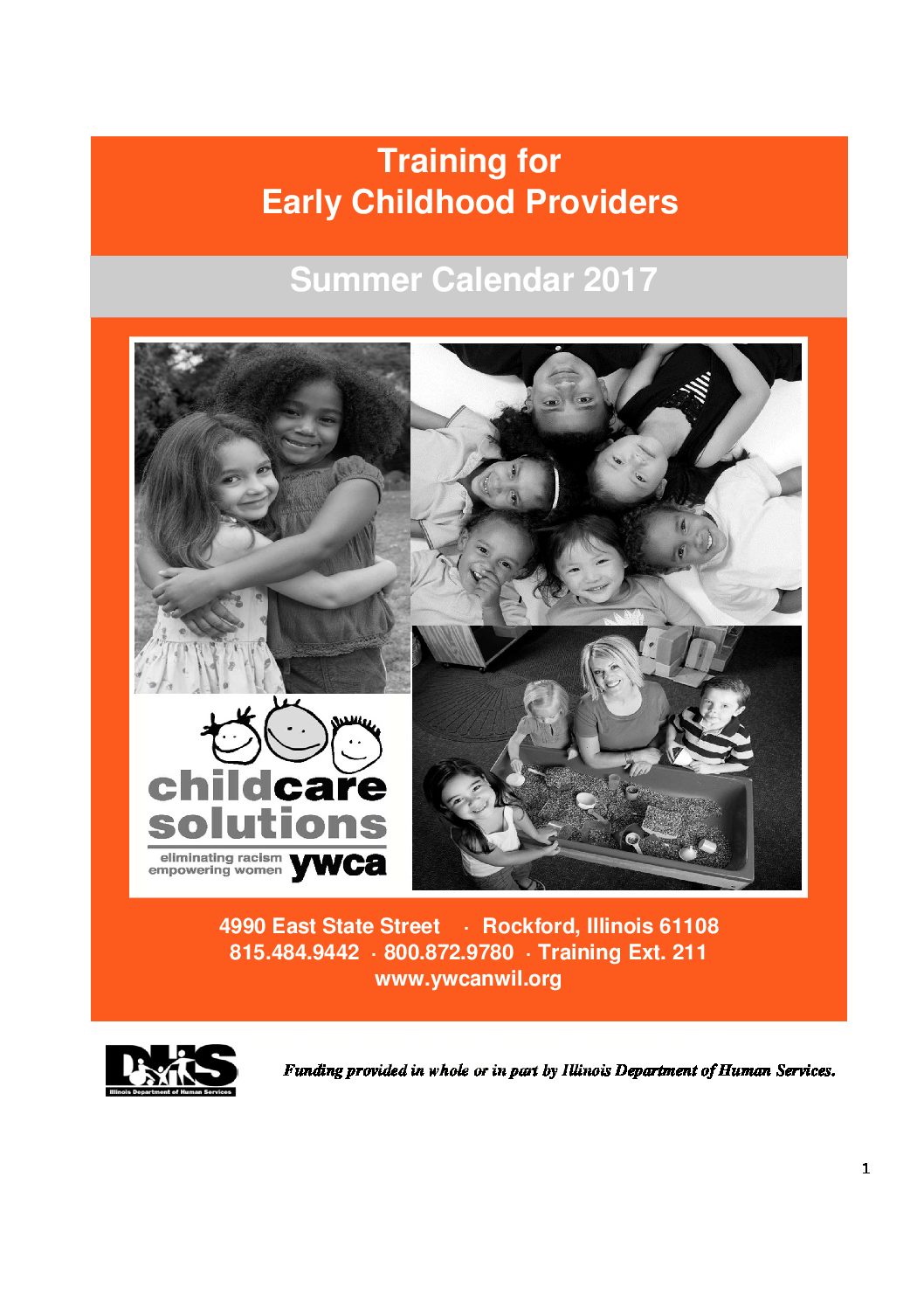 Training for
Early Childhood Providers

Summer Calendar 2017

childcare
solutions

eliminating racism
empowering women ywca

4990 East State Street · Rockford, Illinois 61108
815.484.9442 · 800.872.9780 · Training Ext. 211
www.ywcanwil.org

DHS
Illinois Department of Human Services

Funding provided in whole or in part by Illinois Department of Human Services.

1